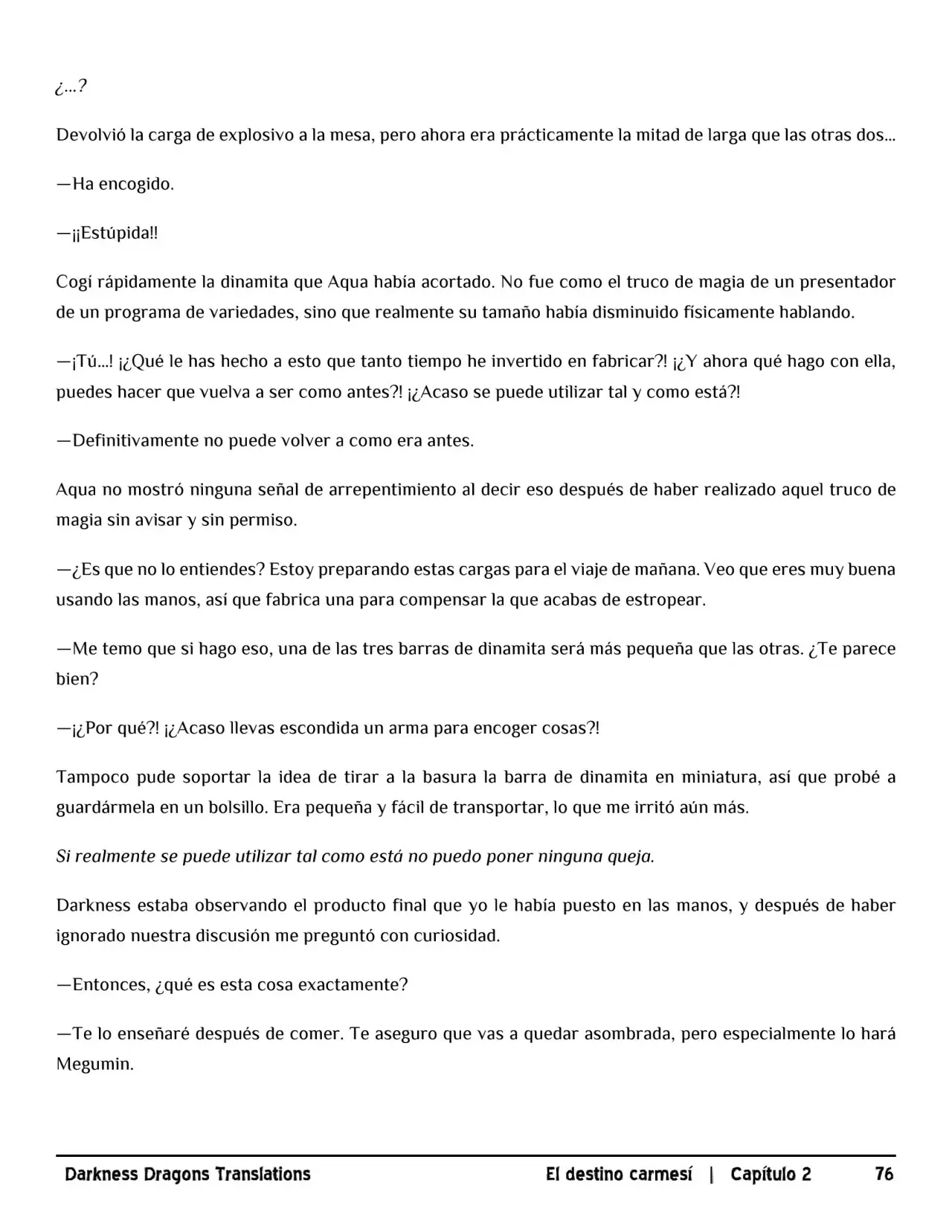 ¿...?

Devolvió la carga de explosivo a la mesa, pero ahora era prácticamente la mitad de larga que las otras dos...

—Ha encogido.

—¡¡Estúpida!!

Cogí rápidamente la dinamita que Aqua había acortado. No fue como el truco de magia de un presentador de un programa de variedades, sino que realmente su tamaño había disminuido físicamente hablando.

—¡Tú...! ¡¿Qué le has hecho a esto que tanto tiempo he invertido en fabricar?! ¡¿Y ahora qué hago con ella, puedes hacer que vuelva a ser como antes?! ¡¿Acaso se puede utilizar tal y como está?!

—Definitivamente no puede volver a como era antes.

Aqua no mostró ninguna señal de arrepentimiento al decir eso después de haber realizado aquel truco de magia sin avisar y sin permiso.

—¿Es que no lo entiendes? Estoy preparando estas cargas para el viaje de mañana. Veo que eres muy buena usando las manos, así que fabrica una para compensar la que acabas de estropear.

—Me temo que si hago eso, una de las tres barras de dinamita será más pequeña que las otras. ¿Te parece bien?

—¡¿Por qué?! ¡¿Acaso llevas escondida un arma para encoger cosas?!

Tampoco pude soportar la idea de tirar a la basura la barra de dinamita en miniatura, así que probé a guardármela en un bolsillo. Era pequeña y fácil de transportar, lo que me irritó aún más.

Si realmente se puede utilizar tal como está no puedo poner ninguna queja.

Darkness estaba observando el producto final que yo le había puesto en las manos, y después de haber ignorado nuestra discusión me preguntó con curiosidad.

—Entonces, ¿qué es esta cosa exactamente?

—Te lo enseñaré después de comer. Te aseguro que vas a quedar asombrada, pero especialmente lo hará Megumin.

Darkness Dragons Translations El destino carmesí | Capítulo 2 76